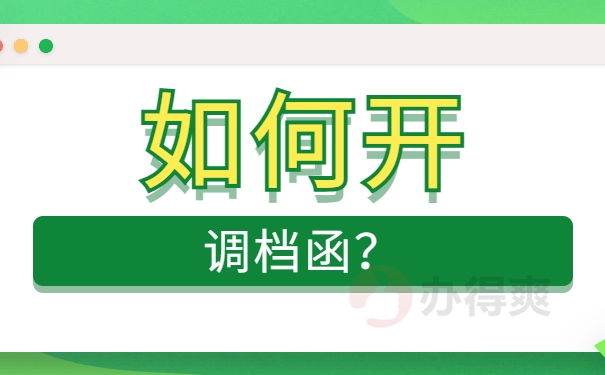 如何开

调档函?

办得爽